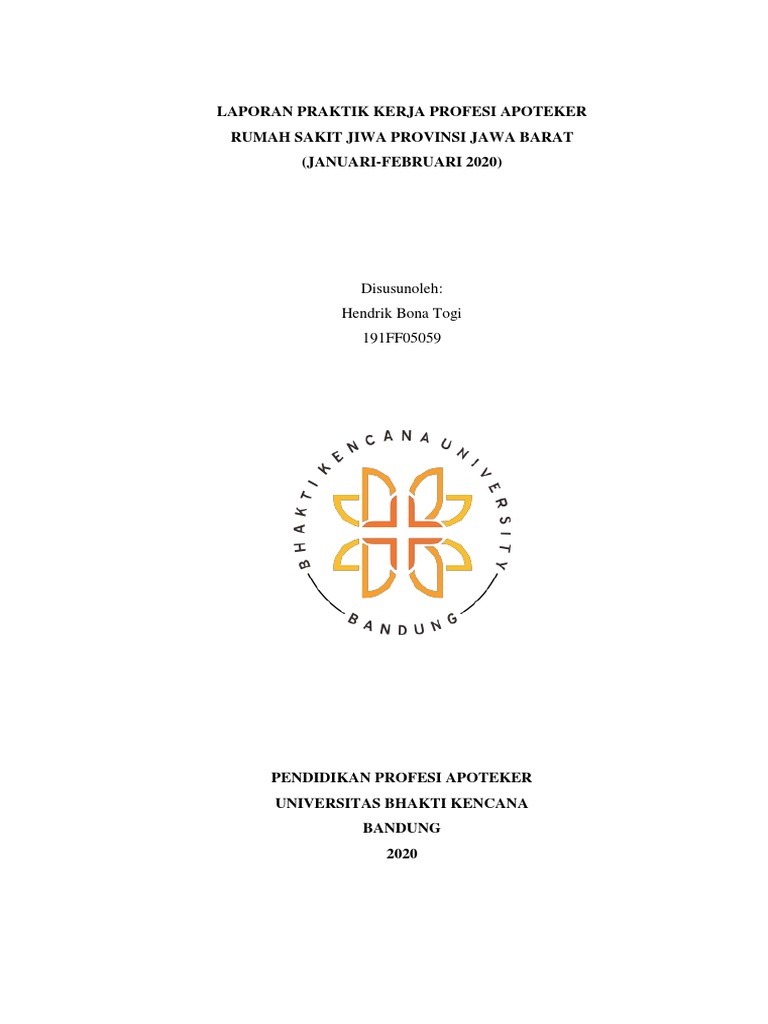 LAPORAN PRAKTIK KERJA PROFESI APOTEKER
RUMAH SAKIT JIWA PROVINSI JAWA BARAT
(JANUARI-FEBRUARI 2020)

Disusunoleh:
Hendrik Bona Togi
191FF05059

BHAKTI KENCANA UNIVERSITY
BANDUNG

PENDIDIKAN PROFESI APOTEKER
UNIVERSITAS BHAKTI KENCANA
BANDUNG
2020